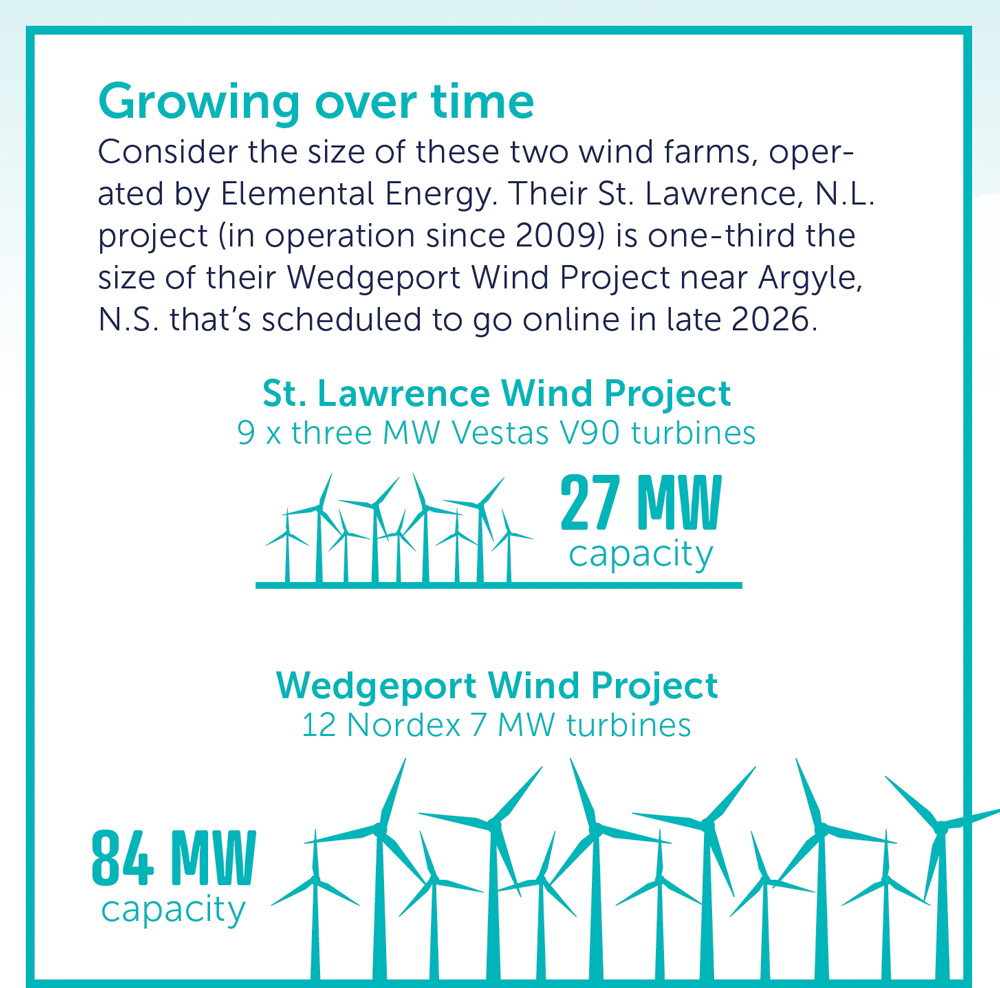 Growing over time

Consider the size of these two wind farms, operated by Elemental Energy. Their St. Lawrence, N.L. project (in operation since 2009) is one-third the size of their Wedgeport Wind Project near Argyle, N.S. that's scheduled to go online in late 2026.

St. Lawrence Wind Project
9 x three MW Vestas V90 turbines

27 MW
capacity

Wedgeport Wind Project
12 Nordex 7 MW turbines

84 MW
capacity